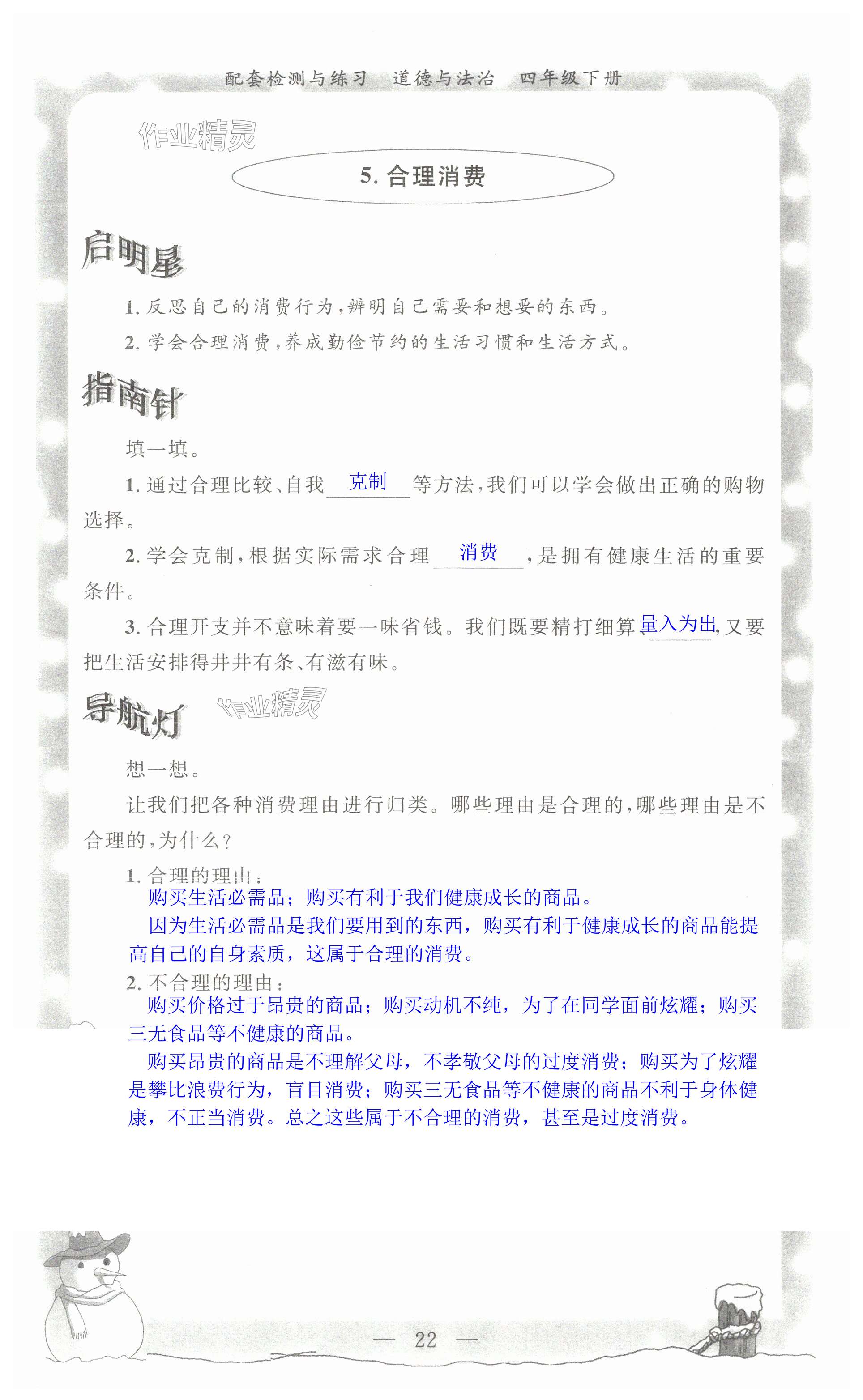 配套检测与练习　道德与法治　四年级下册

作业精灵

5. 合理消费

启明星

1. 反思自己的消费行为，辨明自己需要和想要的东西。

2. 学会合理消费，养成勤俭节约的生活习惯和生活方式。

指南针

填一填。

1. 通过合理比较、自我 克制 等方法，我们可以学会做出正确的购物选择。

2. 学会克制，根据实际需求合理 消费 ，是拥有健康生活的重要条件。

3. 合理开支并不意味着要一味省钱。我们既要精打细算 量入为出，又要把生活安排得井井有条、有滋有味。

导航灯

作业精灵

想一想。

让我们把各种消费理由进行归类。哪些理由是合理的，哪些理由是不合理的，为什么？

1. 合理的理由：
购买生活必需品；购买有利于我们健康成长的商品。
因为生活必需品是我们要用到的东西，购买有利于健康成长的商品能提高自己的自身素质，这属于合理的消费。

2. 不合理的理由：
购买价格过于昂贵的商品；购买动机不纯，为了在同学面前炫耀；购买三无食品等不健康的商品。
购买昂贵的商品是不理解父母，不孝敬父母的过度消费；购买为了炫耀是攀比浪费行为，盲目消费；购买三无食品等不健康的商品不利于身体健康，不正当消费。总之这些属于不合理的消费，甚至是过度消费。

— 22 —